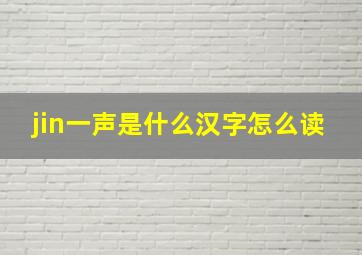 jin一声是什么汉字怎么读